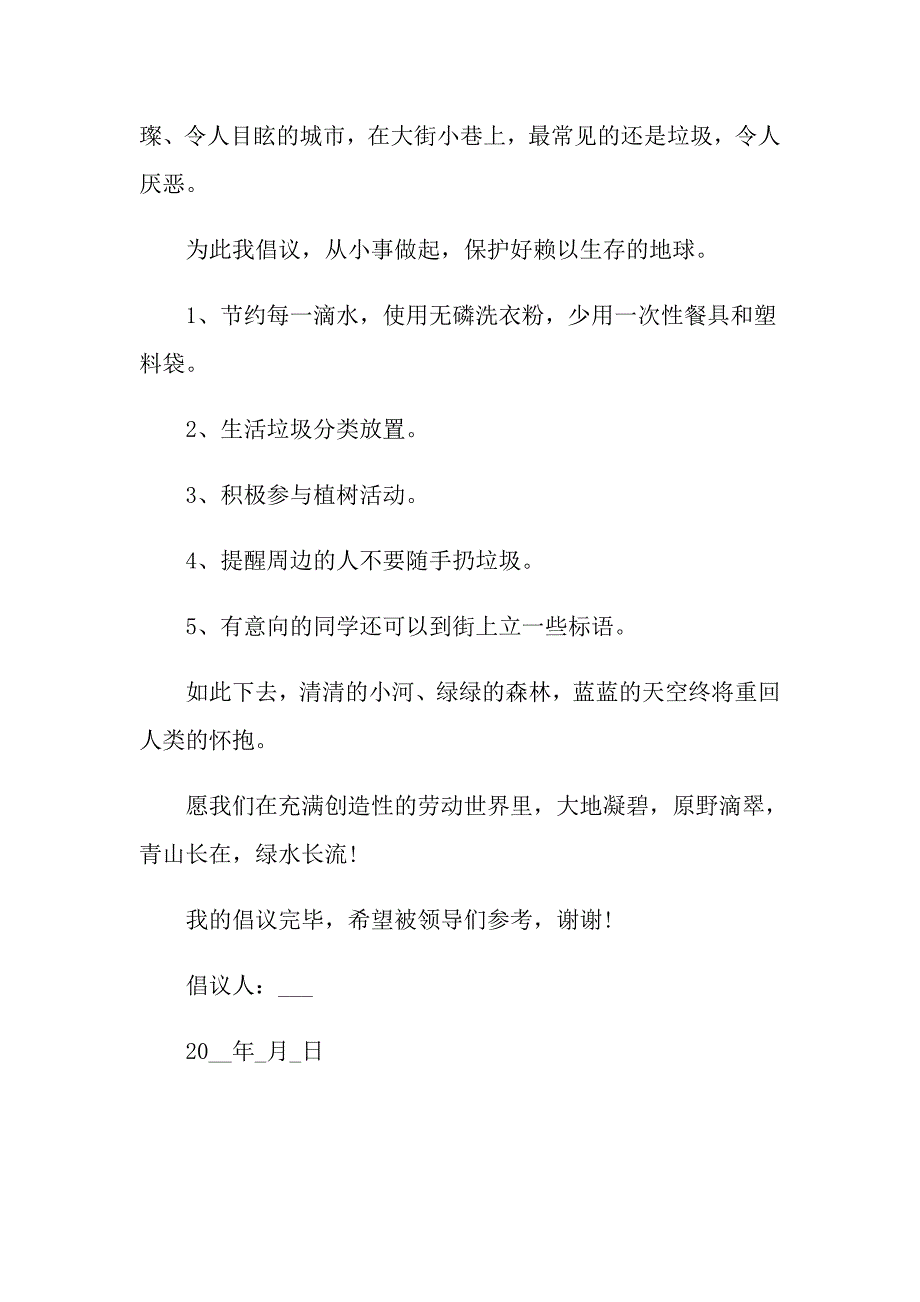 璨、令人目眩的城市，在大街小巷上，最常见的还是垃圾，令人厌恶。

为此我倡议，从小事做起，保护好赖以生存的地球。

1、节约每一滴水，使用无磷洗衣粉，少用一次性餐具和塑料袋。

2、生活垃圾分类放置。

3、积极参与植树活动。

4、提醒周边的人不要随手扔垃圾。

5、有意向的同学还可以到街上立一些标语。

如此下去，清清的小河、绿绿的森林，蓝蓝的天空终将重回人类的怀抱。

愿我们在充满创造性的劳动世界里，大地凝碧，原野滴翠，青山长在，绿水长流！

我的倡议完毕，希望被领导们参考，谢谢！

倡议人：___

20__年_月_日